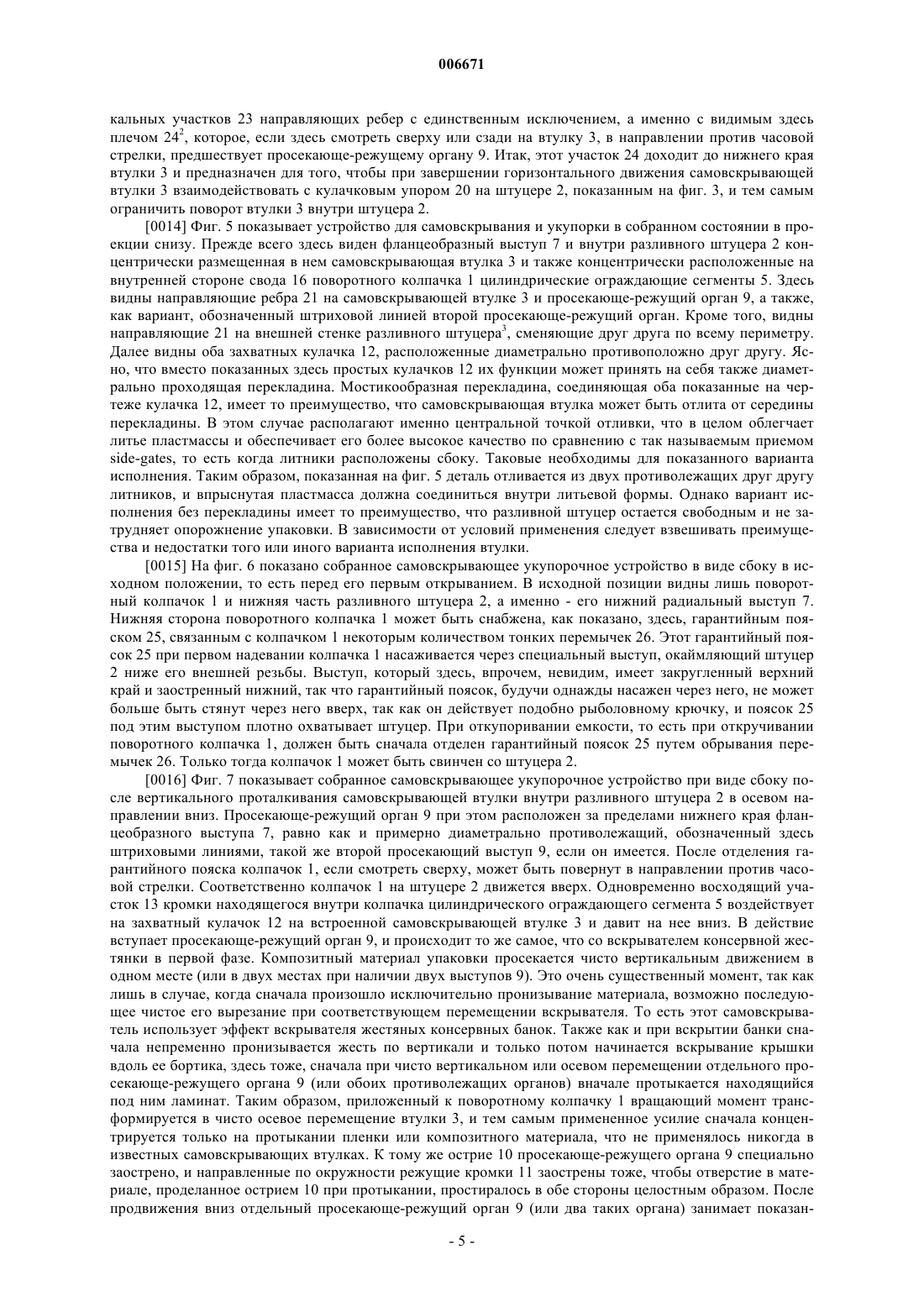 006671

кальных участков 23 направляющих ребер с единственным исключением, а именно с видимым здесь плечом $24^2$, которое, если здесь смотреть сверху или сзади на втулку 3, в направлении против часовой стрелки, предшествует просекающе-режущему органу 9. Итак, этот участок 24 доходит до нижнего края втулки 3 и предназначен для того, чтобы при завершении горизонтального движения самовскрывающей втулки 3 взаимодействовать с кулачковым упором 20 на штуцере 2, показанным на фиг. 3, и тем самым ограничить поворот втулки 3 внутри штуцера 2.

[0014] Фиг. 5 показывает устройство для самовскрывания и укупорки в собранном состоянии в проекции снизу. Прежде всего здесь виден фланцеобразный выступ 7 и внутри разливного штуцера 2 концентрически размещенная в нем самовскрывающая втулка 3 и также концентрически расположенные на внутренней стороне свода 16 поворотного колпачка 1 цилиндрические ограждающие сегменты 5. Здесь видны направляющие ребра 21 на самовскрывающей втулке 3 и просекающе-режущий орган 9, а также, как вариант, обозначенный штриховой линией второй просекающе-режущий орган. Кроме того, видны направляющие 21 на внешней стенке разливного штуцера$^3$, сменяющие друг друга по всему периметру. Далее видны оба захватных кулачка 12, расположенные диаметрально противоположно друг другу. Ясно, что вместо показанных здесь простых кулачков 12 их функции может принять на себя также диаметрально проходящая перекладина. Мостикообразная перекладина, соединяющая оба показанные на чертеже кулачка 12, имеет то преимущество, что самовскрывающая втулка может быть отлита от середины перекладины. В этом случае располагают именно центральной точкой отливки, что в целом облегчает литье пластмассы и обеспечивает его более высокое качество по сравнению с так называемым приемом side-gates, то есть когда литники расположены сбоку. Таковые необходимы для показанного варианта исполнения. Таким образом, показанная на фиг. 5 деталь отливается из двух противолежащих друг другу литников, и впрыснутая пластмасса должна соединиться внутри литьевой формы. Однако вариант исполнения без перекладины имеет то преимущество, что разливной штуцер остается свободным и не затрудняет опорожнение упаковки. В зависимости от условий применения следует взвешивать преимущества и недостатки того или иного варианта исполнения втулки.

[0015] На фиг. 6 показано собранное самовскрывающее укупорочное устройство в виде сбоку в исходном положении, то есть перед его первым открыванием. В исходной позиции видны лишь поворотный колпачок 1 и нижняя часть разливного штуцера 2, а именно - его нижний радиальный выступ 7. Нижняя сторона поворотного колпачка 1 может быть снабжена, как показано, здесь, гарантийным пояском 25, связанным с колпачком 1 некоторым количеством тонких перемычек 26. Этот гарантийный поясок 25 при первом надевании колпачка 1 насаживается через специальный выступ, окаймляющий штуцер 2 ниже его внешней резьбы. Выступ, который здесь, впрочем, невидим, имеет закругленный верхний край и заостренный нижний, так что гарантийный поясок, будучи однажды насажен через него, не может больше быть стянут через него вверх, так как он действует подобно рыболовному крючку, и поясок 25 под этим выступом плотно охватывает штуцер. При откупоривании емкости, то есть при откручивании поворотного колпачка 1, должен быть сначала отделен гарантийный поясок 25 путем обрывания перемычек 26. Только тогда колпачок 1 может быть свинчен со штуцера 2.

[0016] Фиг. 7 показывает собранное самовскрывающее укупорочное устройство при виде сбоку после вертикального проталкивания самовскрывающей втулки внутри разливного штуцера 2 в осевом направлении вниз. Просекающе-режущий орган 9 при этом расположен за пределами нижнего края фланцеобразного выступа 7, равно как и примерно диаметрально противолежащий, обозначенный здесь штриховыми линиями, такой же второй просекающий выступ 9, если он имеется. После отделения гарантийного пояска колпачок 1, если смотреть сверху, может быть повернут в направлении против часовой стрелки. Соответственно колпачок 1 на штуцере 2 движется вверх. Одновременно восходящий участок 13 кромки находящегося внутри колпачка цилиндрического ограждающего сегмента 5 воздействует на захватный кулачок 12 на встроенной самовскрывающей втулке 3 и давит на нее вниз. В действие вступает просекающе-режущий орган 9, и происходит то же самое, что со вскрывателем консервной жестянки в первой фазе. Композитный материал упаковки просекается чисто вертикальным движением в одном месте (или в двух местах при наличии двух выступов 9). Это очень существенный момент, так как лишь в случае, когда сначала произошло исключительно пронизывание материала, возможно последующее чистое его вырезание при соответствующем перемещении вскрывателя. То есть этот самовскрыватель использует эффект вскрывателя жестяных консервных банок. Также как и при вскрытии банки сначала непременно пронизывается жесть по вертикали и только потом начинается вскрывание крышки вдоль ее бортика, здесь тоже, сначала при чисто вертикальном или осевом перемещении отдельного просекающе-режущего органа 9 (или обоих противолежащих органов) вначале протыкается находящийся под ним ламинат. Таким образом, приложенный к поворотному колпачку 1 вращающий момент трансформируется в чисто осевое перемещение втулки 3, и тем самым примененное усилие сначала концентрируется только на протыкании пленки или композитного материала, что не применялось никогда в известных самовскрывающих втулках. К тому же острие 10 просекающе-режущего органа 9 специально заострено, и направленные по окружности режущие кромки 11 заострены тоже, чтобы отверстие в материале, проделанное острием 10 при протыкании, простиралось в обе стороны целостным образом. После продвижения вниз отдельный просекающе-режущий орган 9 (или два таких органа) занимает показан-

- 5 -